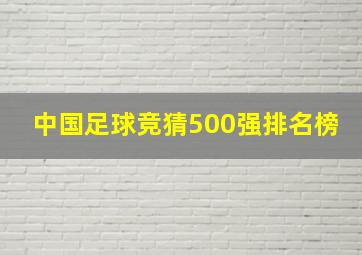 中国足球竞猜500强排名榜